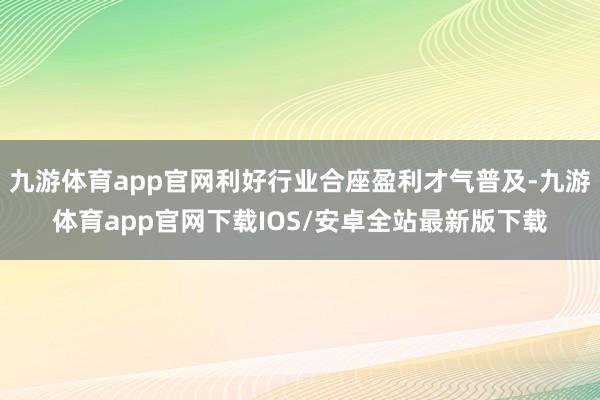 九游体育app官网利好行业合座盈利才气普及-九游体育app官网下载IOS/安卓全站最新版下载